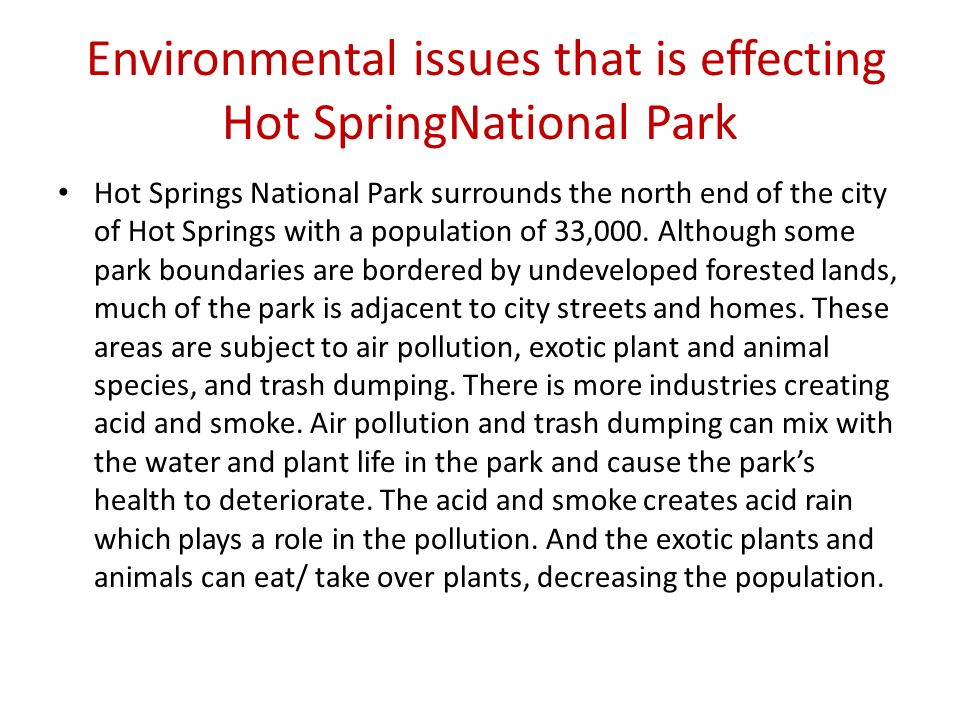 Environmental issues that is effecting Hot SpringNational Park

• Hot Springs National Park surrounds the north end of the city of Hot Springs with a population of 33,000. Although some park boundaries are bordered by undeveloped forested lands, much of the park is adjacent to city streets and homes. These areas are subject to air pollution, exotic plant and animal species, and trash dumping. There is more industries creating acid and smoke. Air pollution and trash dumping can mix with the water and plant life in the park and cause the park's health to deteriorate. The acid and smoke creates acid rain which plays a role in the pollution. And the exotic plants and animals can eat/ take over plants, decreasing the population.